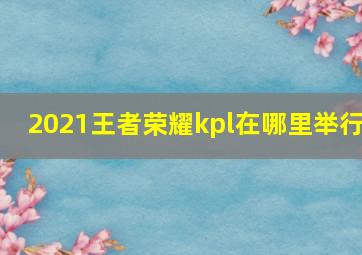 2021王者荣耀kpl在哪里举行